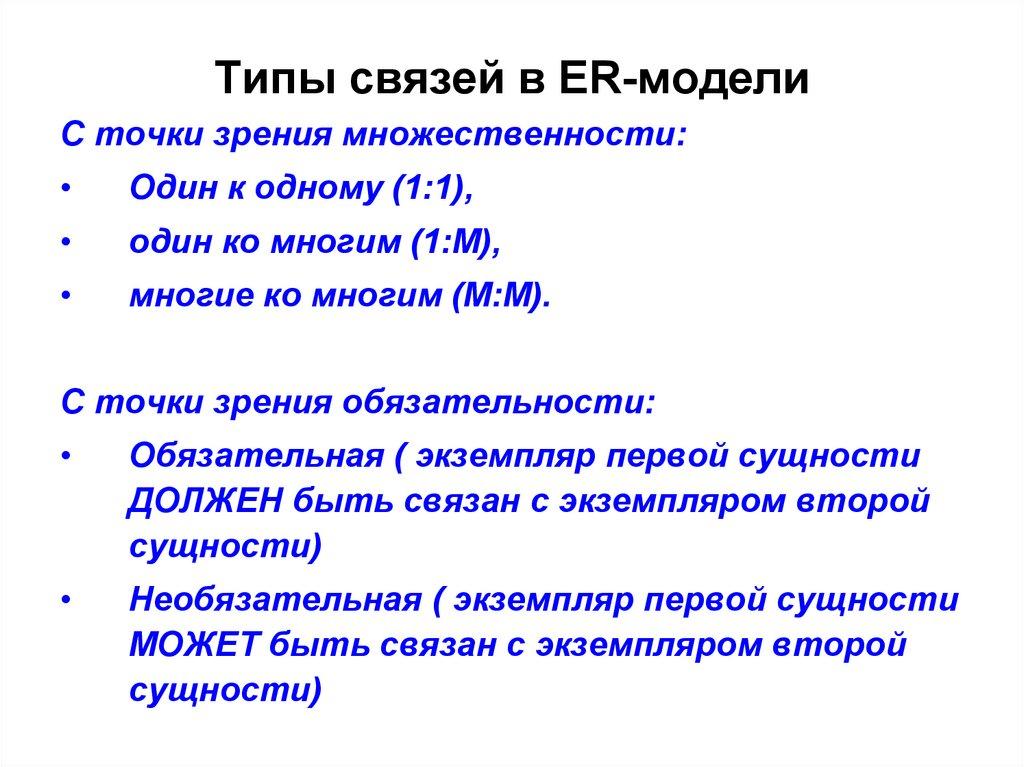 Типы связей в ER-модели

С точки зрения множественности:

• Один к одному (1:1),

• один ко многим (1:М),

• многие ко многим (М:М).

С точки зрения обязательности:

• Обязательная ( экземпляр первой сущности ДОЛЖЕН быть связан с экземпляром второй сущности)

• Необязательная ( экземпляр первой сущности МОЖЕТ быть связан с экземпляром второй сущности)